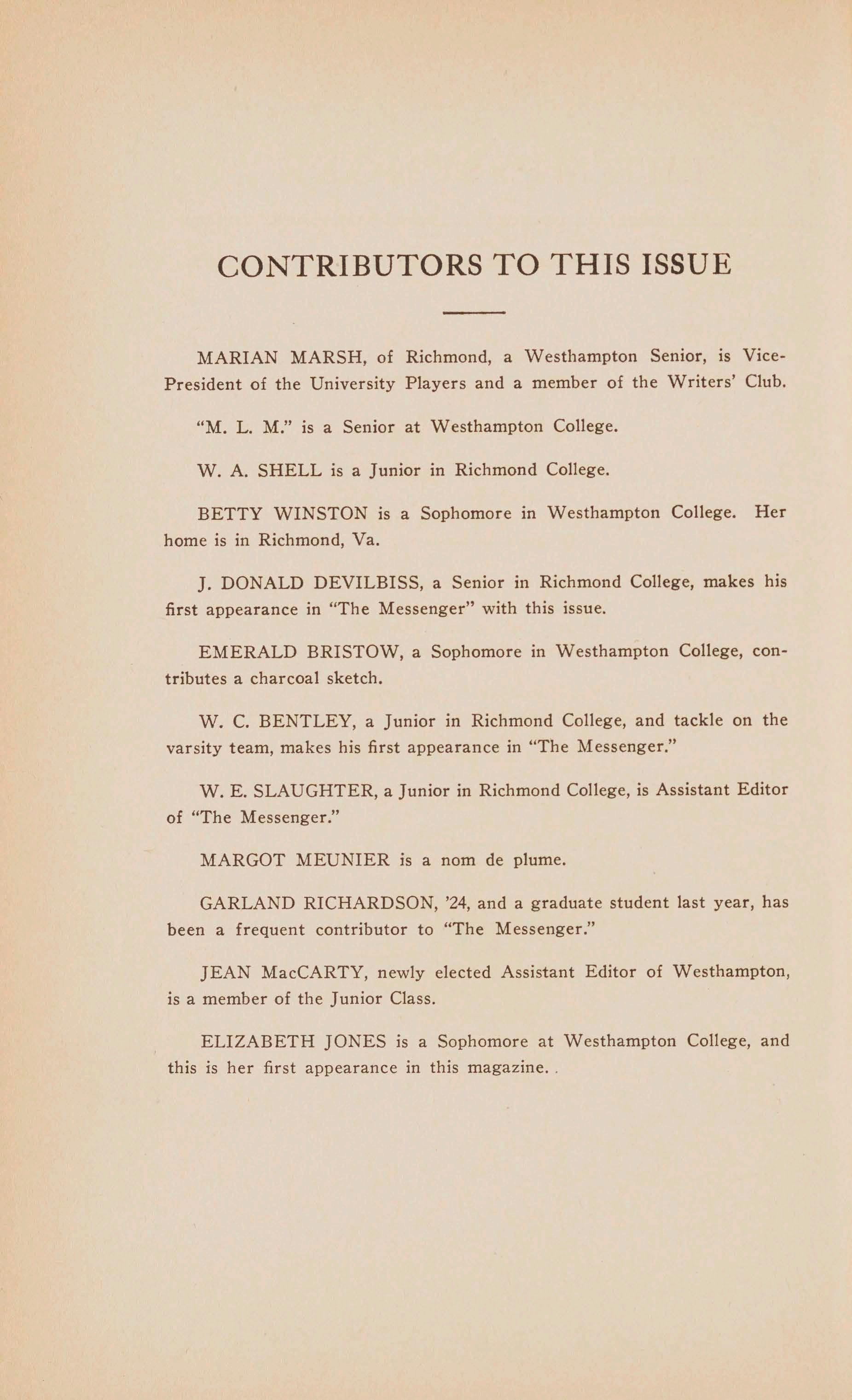 CONTRIBUTORS TO THIS ISSUE

MARIAN MARSH, of Richmond, a Westhampton Senior, is Vice-President of the University Players and a member of the Writers' Club.

"M. L. M." is a Senior at Westhampton College.

W. A. SHELL is a Junior in Richmond College.

BETTY WINSTON is a Sophomore in Westhampton College. Her home is in Richmond, Va.

J. DONALD DEVILBISS, a Senior in Richmond College, makes his first appearance in "The Messenger" with this issue.

EMERALD BRISTOW, a Sophomore in Westhampton College, contributes a charcoal sketch.

W. C. BENTLEY, a Junior in Richmond College, and tackle on the varsity team, makes his first appearance in "The Messenger."

W. E. SLAUGHTER, a Junior in Richmond College, is Assistant Editor of "The Messenger."

MARGOT MEUNIER is a nom de plume.

GARLAND RICHARDSON, '24, and a graduate student last year, has been a frequent contributor to "The Messenger."

JEAN MacCARTY, newly elected Assistant Editor of Westhampton, is a member of the Junior Class.

ELIZABETH JONES is a Sophomore at Westhampton College, and this is her first appearance in this magazine. .